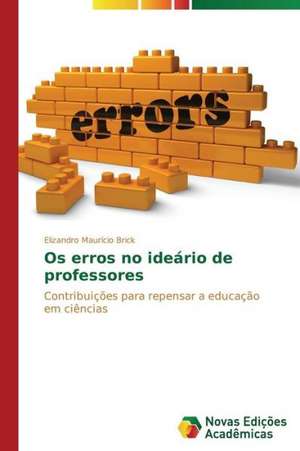 errors

Elizandro Maurício Brick

Os erros no ideário de professores

Contribuições para repensar a educação em ciências

Novas Edições Acadêmicas